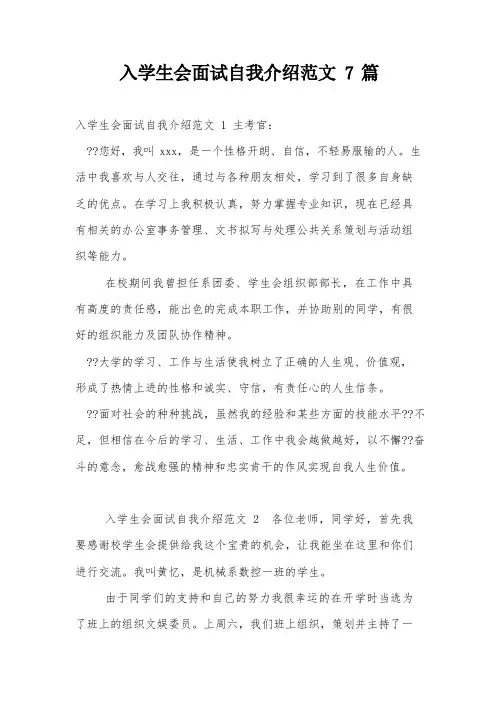 入学生会面试自我介绍范文 7 篇

入学生会面试自我介绍范文 1 主考官:

??您好，我叫 xxx，是一个性格开朗、自信，不轻易服输的人。生活中我喜欢与人交往，通过与各种朋友相处，学习到了很多自身缺乏的优点。在学习上我积极认真，努力掌握专业知识，现在已经具有相关的办公室事务管理、文书拟写与处理公共关系策划与活动组织等能力。

在校期间我曾担任系团委、学生会组织部部长，在工作中具有高度的责任感，能出色的完成本职工作，并协助别的同学，有很好的组织能力及团队协作精神。

??大学的学习、工作与生活使我树立了正确的人生观、价值观，形成了热情上进的性格和诚实、守信，有责任心的人生信条。

??面对社会的种种挑战，虽然我的经验和某些方面的技能水平??不足，但相信在今后的学习、生活、工作中我会越做越好，以不懈??奋斗的意念，愈战愈强的精神和忠实肯干的作风实现自我人生价值。

入学生会面试自我介绍范文 2 各位老师，同学好，首先我要感谢校学生会提供给我这个宝贵的机会，让我能坐在这里和你们进行交流。我叫黄忆，是机械系数控一班的学生。

由于同学们的支持和自己的努力我很幸运的在开学时当选为了班上的组织文娱委员。上周六，我们班上组织，策划并主持了一